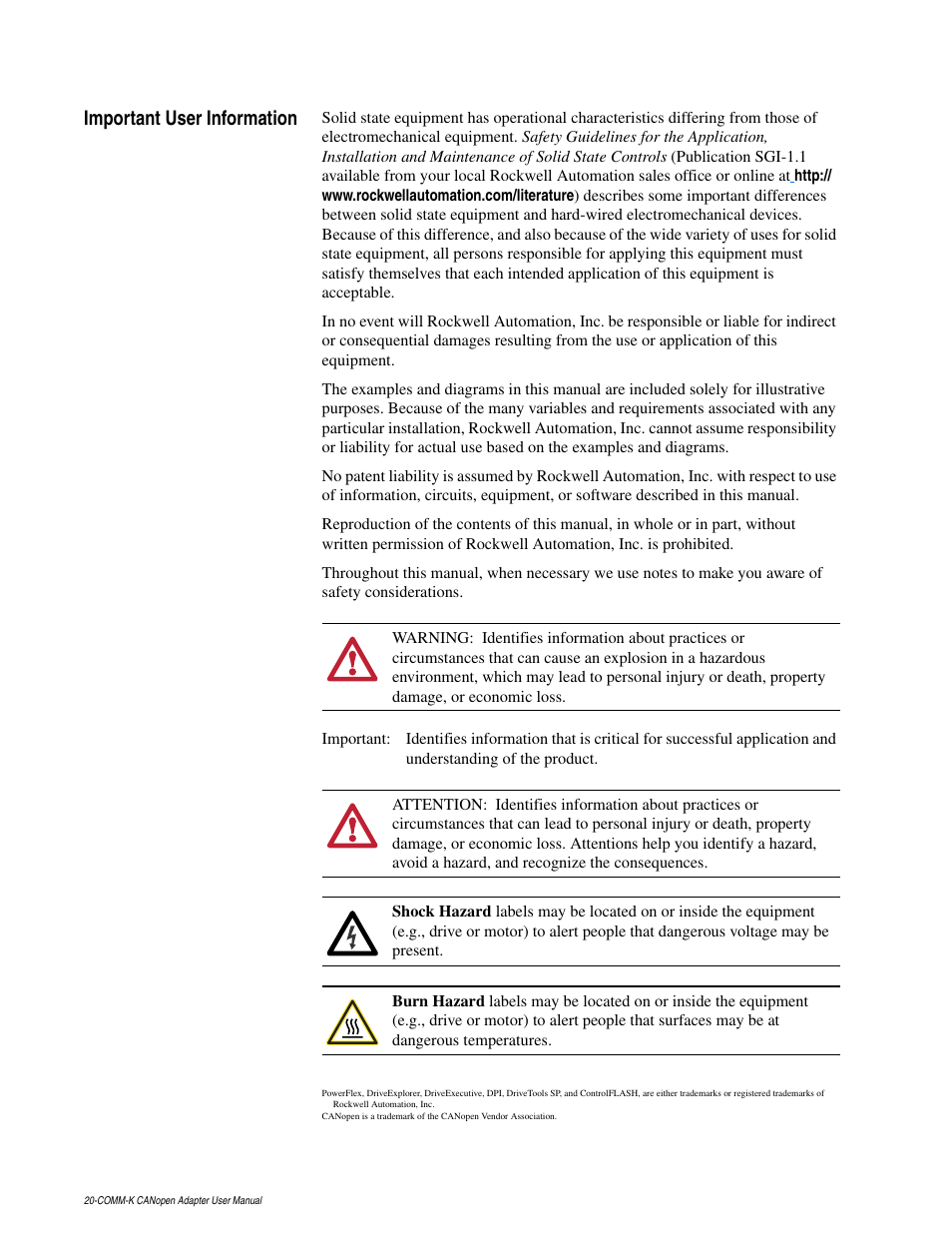 Important User Information

Solid state equipment has operational characteristics differing from those of electromechanical equipment. Safety Guidelines for the Application, Installation and Maintenance of Solid State Controls (Publication SGI-1.1 available from your local Rockwell Automation sales office or online at http://www.rockwellautomation.com/literature) describes some important differences between solid state equipment and hard-wired electromechanical devices. Because of this difference, and also because of the wide variety of uses for solid state equipment, all persons responsible for applying this equipment must satisfy themselves that each intended application of this equipment is acceptable.

In no event will Rockwell Automation, Inc. be responsible or liable for indirect or consequential damages resulting from the use or application of this equipment.

The examples and diagrams in this manual are included solely for illustrative purposes. Because of the many variables and requirements associated with any particular installation, Rockwell Automation, Inc. cannot assume responsibility or liability for actual use based on the examples and diagrams.

No patent liability is assumed by Rockwell Automation, Inc. with respect to use of information, circuits, equipment, or software described in this manual.

Reproduction of the contents of this manual, in whole or in part, without written permission of Rockwell Automation, Inc. is prohibited.

Throughout this manual, when necessary we use notes to make you aware of safety considerations.

WARNING: Identifies information about practices or circumstances that can cause an explosion in a hazardous environment, which may lead to personal injury or death, property damage, or economic loss.

Important: Identifies information that is critical for successful application and understanding of the product.

ATTENTION: Identifies information about practices or circumstances that can lead to personal injury or death, property damage, or economic loss. Attentions help you identify a hazard, avoid a hazard, and recognize the consequences.

Shock Hazard labels may be located on or inside the equipment (e.g., drive or motor) to alert people that dangerous voltage may be present.

Burn Hazard labels may be located on or inside the equipment (e.g., drive or motor) to alert people that surfaces may be at dangerous temperatures.

PowerFlex, DriveExplorer, DriveExecutive, DPI, DriveTools SP, and ControlFLASH, are either trademarks or registered trademarks of Rockwell Automation, Inc.
CANopen is a trademark of the CANopen Vendor Association.

20-COMM-K CANopen Adapter User Manual